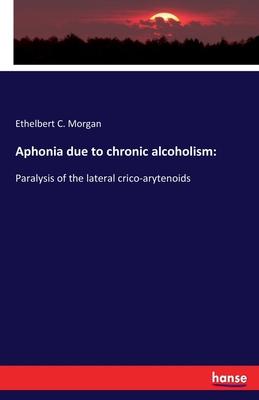 Ethelbert C. Morgan

Aphonia due to chronic alcoholism:

Paralysis of the lateral crico-arytenoids

hanse